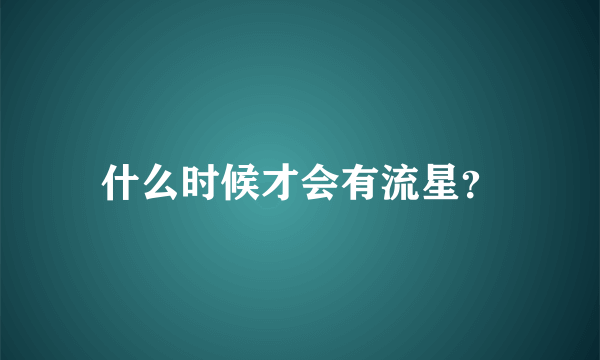 什么时候才会有流星?